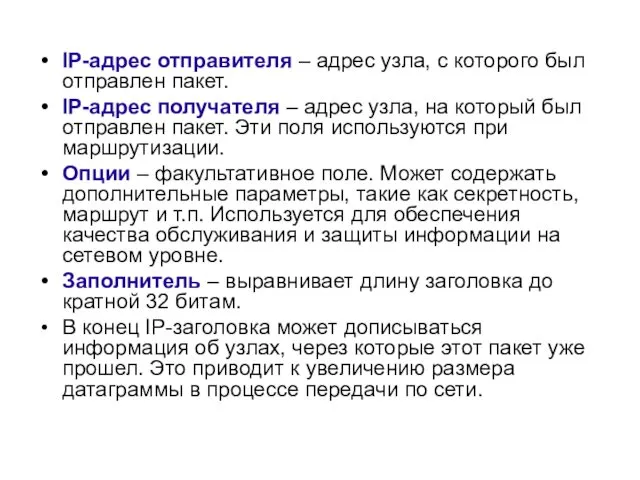 • IP-адрес отправителя – адрес узла, с которого был отправлен пакет.

• IP-адрес получателя – адрес узла, на который был отправлен пакет. Эти поля используются при маршрутизации.

• Опции – факультативное поле. Может содержать дополнительные параметры, такие как секретность, маршрут и т.п. Используется для обеспечения качества обслуживания и защиты информации на сетевом уровне.

• Заполнитель – выравнивает длину заголовка до кратной 32 битам.

• В конец IP-заголовка может дописываться информация об узлах, через которые этот пакет уже прошел. Это приводит к увеличению размера датаграммы в процессе передачи по сети.